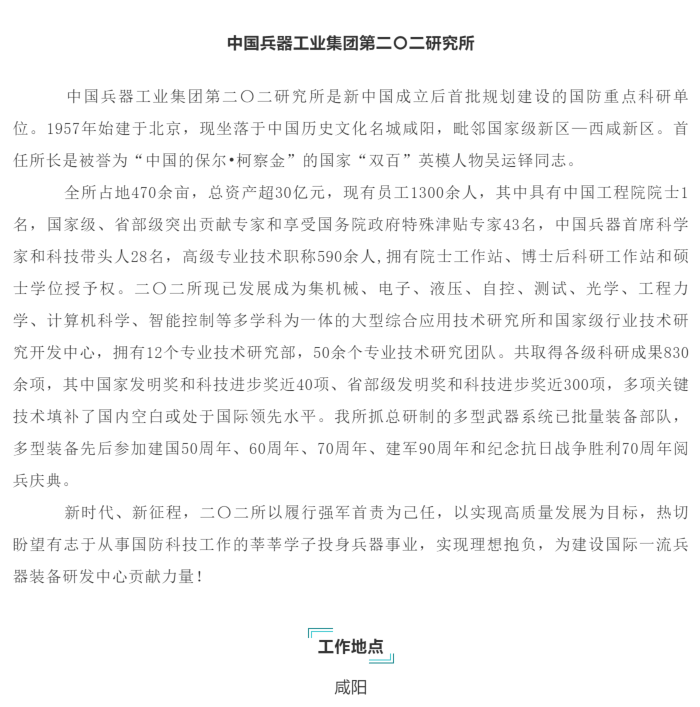 中国兵器工业集团第二〇二研究所

中国兵器工业集团第二〇二研究所是新中国成立后首批规划建设的国防重点科研单位。1957年始建于北京，现坐落于中国历史文化名城咸阳，毗邻国家级新区—西咸新区。首任所长是被誉为“中国的保尔•柯察金”的国家“双百”英模人物吴运铎同志。

全所占地470余亩，总资产超30亿元，现有员工1300余人，其中具有中国工程院院士1名，国家级、省部级突出贡献专家和享受国务院政府特殊津贴专家43名，中国兵器首席科学家和科技带头人28名，高级专业技术职称590余人,拥有院士工作站、博士后科研工作站和硕士学位授予权。二〇二所现已发展成为集机械、电子、液压、自控、测试、光学、工程力学、计算机科学、智能控制等多学科为一体的大型综合应用技术研究所和国家级行业技术研究开发中心，拥有12个专业技术研究部，50余个专业技术研究团队。共取得各级科研成果830余项，其中国家发明奖和科技进步奖近40项、省部级发明奖和科技进步奖近300项，多项关键技术填补了国内空白或处于国际领先水平。我所抓总研制的多型武器系统已批量装备部队，多型装备先后参加建国50周年、60周年、70周年、建军90周年和纪念抗日战争胜利70周年阅兵庆典。

新时代、新征程，二〇二所以履行强军首责为己任，以实现高质量发展为目标，热切盼望有志于从事国防科技工作的莘莘学子投身兵器事业，实现理想抱负，为建设国际一流兵器装备研发中心贡献力量！

工作地点

咸阳